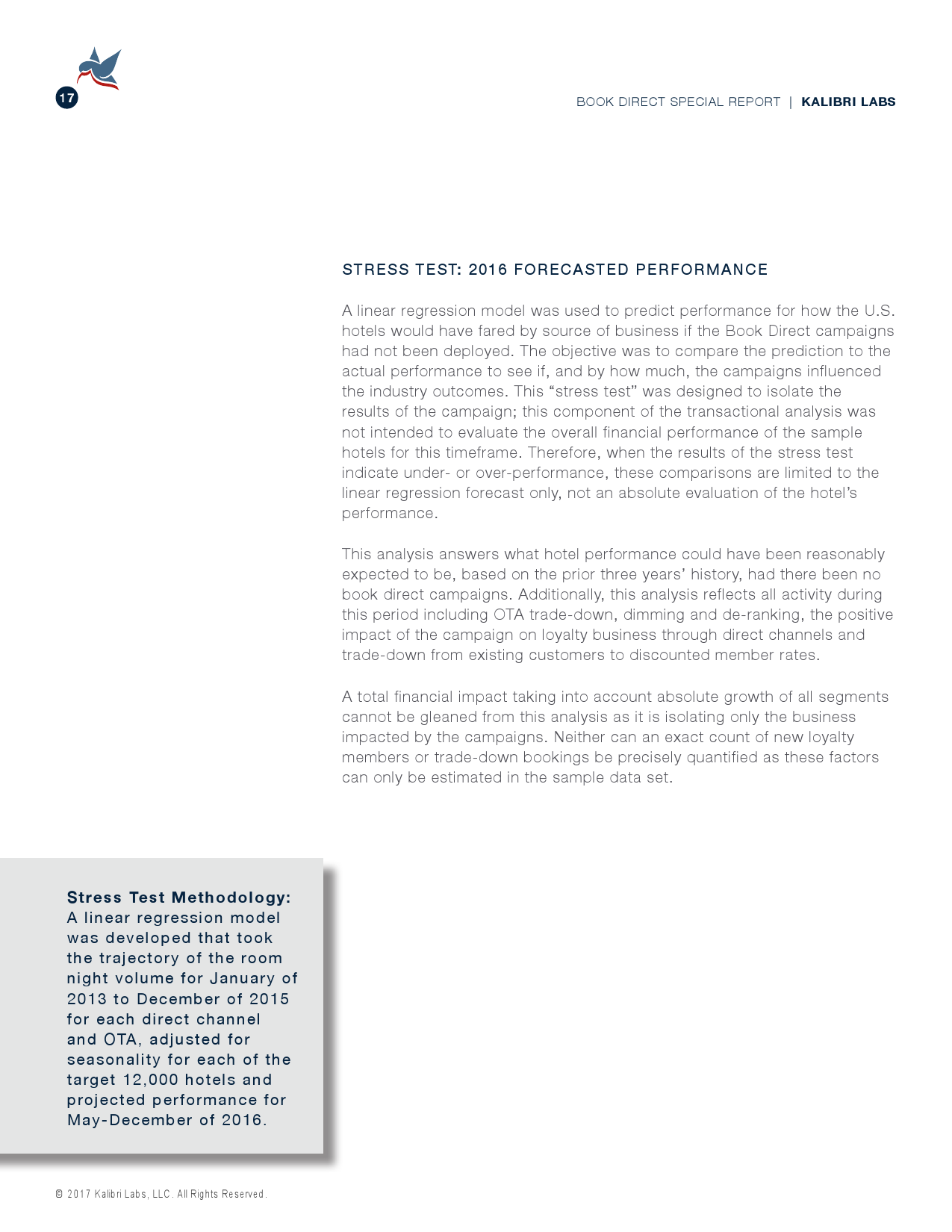 17

BOOK DIRECT SPECIAL REPORT | KALIBRI LABS

STRESS TEST: 2016 FORECASTED PERFORMANCE

A linear regression model was used to predict performance for how the U.S. hotels would have fared by source of business if the Book Direct campaigns had not been deployed. The objective was to compare the prediction to the actual performance to see if, and by how much, the campaigns influenced the industry outcomes. This “stress test” was designed to isolate the results of the campaign; this component of the transactional analysis was not intended to evaluate the overall financial performance of the sample hotels for this timeframe. Therefore, when the results of the stress test indicate under- or over-performance, these comparisons are limited to the linear regression forecast only, not an absolute evaluation of the hotel’s performance.

This analysis answers what hotel performance could have been reasonably expected to be, based on the prior three years’ history, had there been no book direct campaigns. Additionally, this analysis reflects all activity during this period including OTA trade-down, dimming and de-ranking, the positive impact of the campaign on loyalty business through direct channels and trade-down from existing customers to discounted member rates.

A total financial impact taking into account absolute growth of all segments cannot be gleaned from this analysis as it is isolating only the business impacted by the campaigns. Neither can an exact count of new loyalty members or trade-down bookings be precisely quantified as these factors can only be estimated in the sample data set.

Stress Test Methodology: A linear regression model was developed that took the trajectory of the room night volume for January of 2013 to December of 2015 for each direct channel and OTA, adjusted for seasonality for each of the target 12,000 hotels and projected performance for May-December of 2016.

© 2017 Kalibri Labs, LLC. All Rights Reserved.